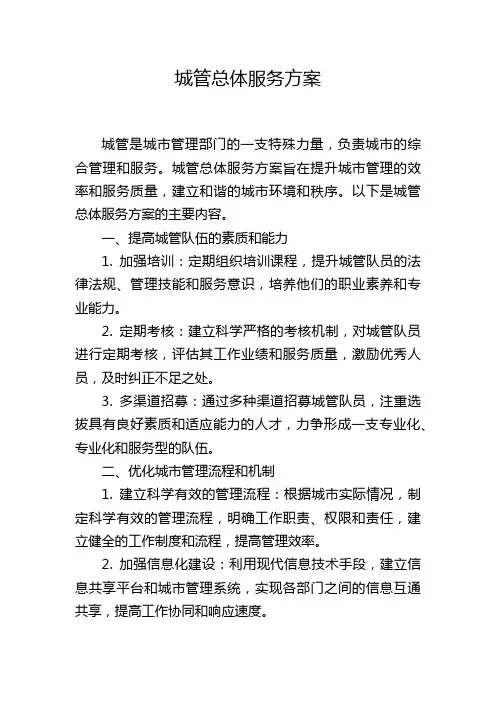 城管总体服务方案

城管是城市管理部门的一支特殊力量，负责城市的综合管理和服务。城管总体服务方案旨在提升城市管理的效率和服务质量，建立和谐的城市环境和秩序。以下是城管总体服务方案的主要内容。

一、提高城管队伍的素质和能力

1. 加强培训：定期组织培训课程，提升城管队员的法律法规、管理技能和服务意识，培养他们的职业素养和专业能力。

2. 定期考核：建立科学严格的考核机制，对城管队员进行定期考核，评估其工作业绩和服务质量，激励优秀人员，及时纠正不足之处。

3. 多渠道招募：通过多种渠道招募城管队员，注重选拔具有良好素质和适应能力的人才，力争形成一支专业化、专业化和服务型的队伍。

二、优化城市管理流程和机制

1. 建立科学有效的管理流程：根据城市实际情况，制定科学有效的管理流程，明确工作职责、权限和责任，建立健全的工作制度和流程，提高管理效率。

2. 加强信息化建设：利用现代信息技术手段，建立信息共享平台和城市管理系统，实现各部门之间的信息互通共享，提高工作协同和响应速度。